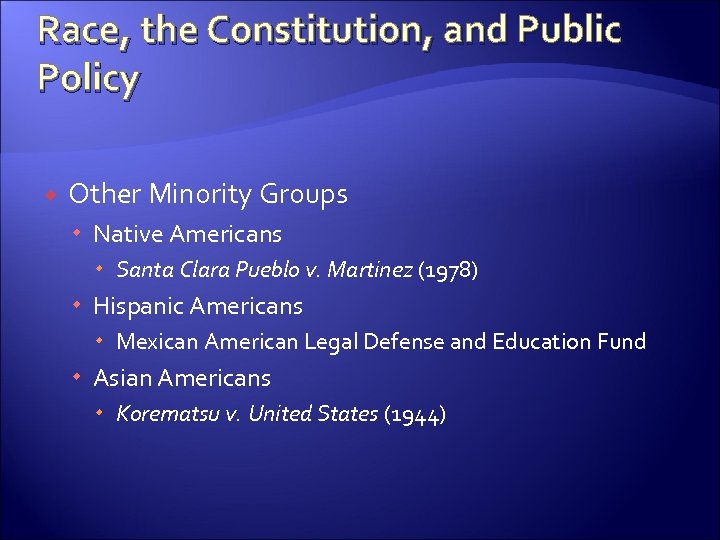 Race, the Constitution, and Public Policy

• Other Minority Groups
• Native Americans
• Santa Clara Pueblo v. Martinez (1978)
• Hispanic Americans
• Mexican American Legal Defense and Education Fund
• Asian Americans
• Korematsu v. United States (1944)